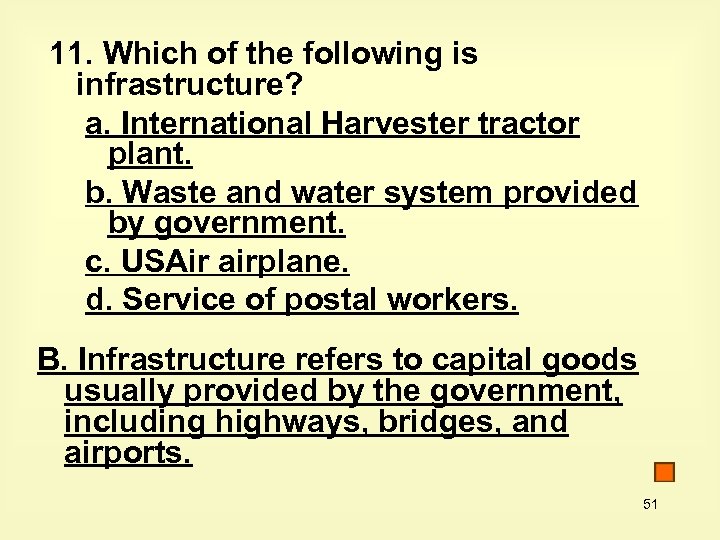 11. Which of the following is infrastructure?

a. International Harvester tractor plant.

b. Waste and water system provided by government.

c. USAir airplane.

d. Service of postal workers.

B. Infrastructure refers to capital goods usually provided by the government, including highways, bridges, and airports.

51